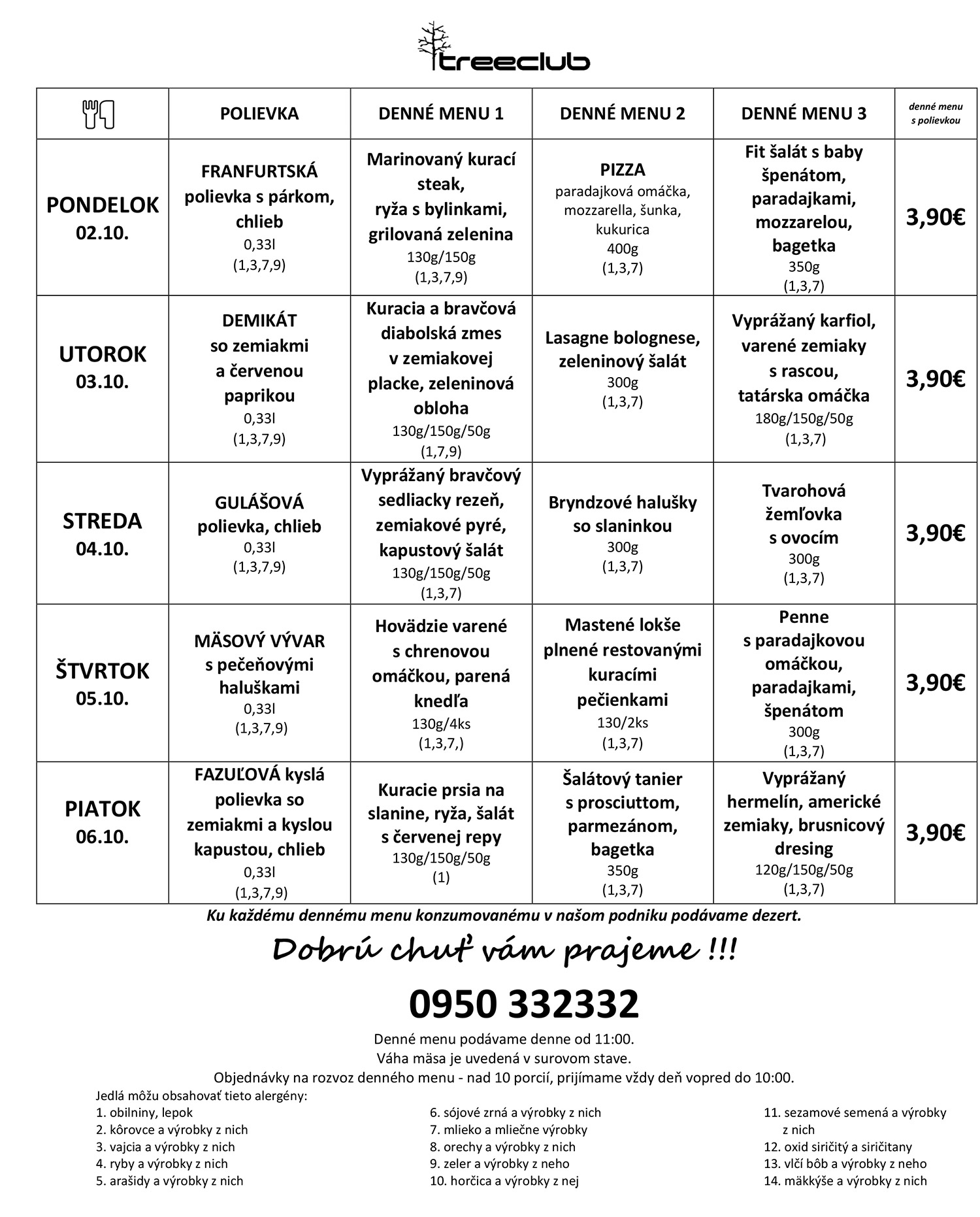 treeclub

| | POLIEVKA | DENNÉ MENU 1 | DENNÉ MENU 2 | DENNÉ MENU 3 | denné menu s polievkou |
|---|---|---|---|---|---|
| PONDELOK 02.10. | FRANFURTSKÁ polievka s párkom, chlieb 0,33l (1,3,7,9) | Marinovaný kurací steak, ryža s bylinkami, grilovaná zelenina 130g/150g (1,3,7,9) | PIZZA paradajková omáčka, mozzarella, šunka, kukurica 400g (1,3,7) | Fit šalát s baby špenátom, paradajkami, mozzarelou, bagetka 350g (1,3,7) | 3,90€ |
| UTOROK 03.10. | DEMIKÁT so zemiakmi a červenou paprikou 0,33l (1,3,7,9) | Kuracia a bravčová diabolská zmes v zemiakovej placke, zeleninová obloha 130g/150g/50g (1,7,9) | Lasagne bolognese, zeleninový šalát 300g (1,3,7) | Vyprážaný karfiol, varené zemiaky s rascou, tatárska omáčka 180g/150g/50g (1,3,7) | 3,90€ |
| STREDA 04.10. | GULÁŠOVÁ polievka, chlieb 0,33l (1,3,7,9) | Vyprážaný bravčový sedliacky rezeň, zemiakové pyré, kapustový šalát 130g/150g/50g (1,3,7) | Bryndzové halušky so slaninkou 300g (1,3,7) | Tvarohová žemľovka s ovocím 300g (1,3,7) | 3,90€ |
| ŠTVRTOK 05.10. | MÄSOVÝ VÝVAR s pečeňovými haluškami 0,33l (1,3,7,9) | Hovädzie varené s chrenovou omáčkou, parená knedľa 130g/4ks (1,3,7,) | Mastené lokše plnené restovanými kuracími pečienkami 130/2ks (1,3,7) | Penne s paradajkovou omáčkou, paradajkami, špenátom 300g (1,3,7) | 3,90€ |
| PIATOK 06.10. | FAZUĽOVÁ kyslá polievka so zemiakmi a kyslou kapustou, chlieb 0,33l (1,3,7,9) | Kuracie prsia na slanine, ryža, šalát s červenej repy 130g/150g/50g (1) | Šalátový tanier s prosciuttom, parmezánom, bagetka 350g (1,3,7) | Vyprážaný hermelín, americké zemiaky, brusnicový dresing 120g/150g/50g (1,3,7) | 3,90€ |

Ku každému dennému menu konzumovanému v našom podniku podávame dezert.

Dobrú chuť vám prajeme !!!

0950 332332

Denné menu podávame denne od 11:00.
Váha mäsa je uvedená v surovom stave.
Objednávky na rozvoz denného menu - nad 10 porcií, prijímame vždy deň vopred do 10:00.

Jedlá môžu obsahovať tieto alergény:
1. obilniny, lepok
2. kôrovce a výrobky z nich
3. vajcia a výrobky z nich
4. ryby a výrobky z nich
5. arašidy a výrobky z nich

6. sójové zrná a výrobky z nich
7. mlieko a mliečne výrobky
8. orechy a výrobky z nich
9. zeler a výrobky z neho
10. horčica a výrobky z nej

11. sezamové semená a výrobky z nich
12. oxid siričitý a siričitany
13. vlčí bôb a výrobky z neho
14. mäkkýše a výrobky z nich